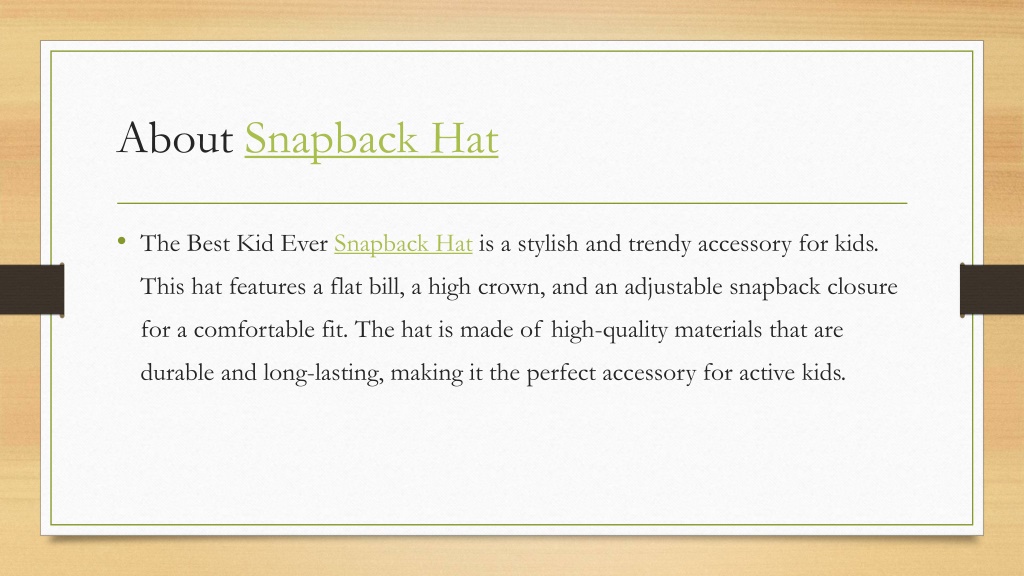 About Snapback Hat

• The Best Kid Ever Snapback Hat is a stylish and trendy accessory for kids. This hat features a flat bill, a high crown, and an adjustable snapback closure for a comfortable fit. The hat is made of high-quality materials that are durable and long-lasting, making it the perfect accessory for active kids.